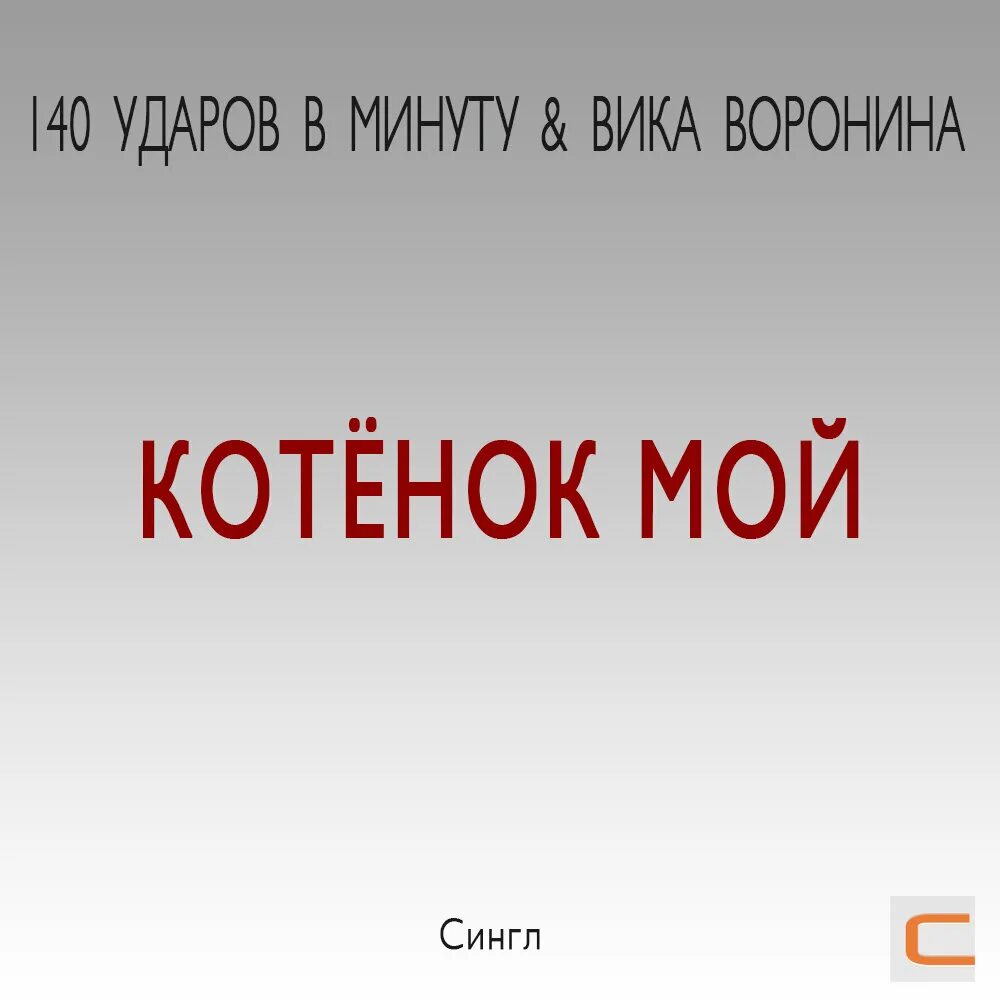 140 УДАРОВ В МИНУТУ & ВИКА ВОРОНИНА

КОТЁНОК МОЙ

Сингл